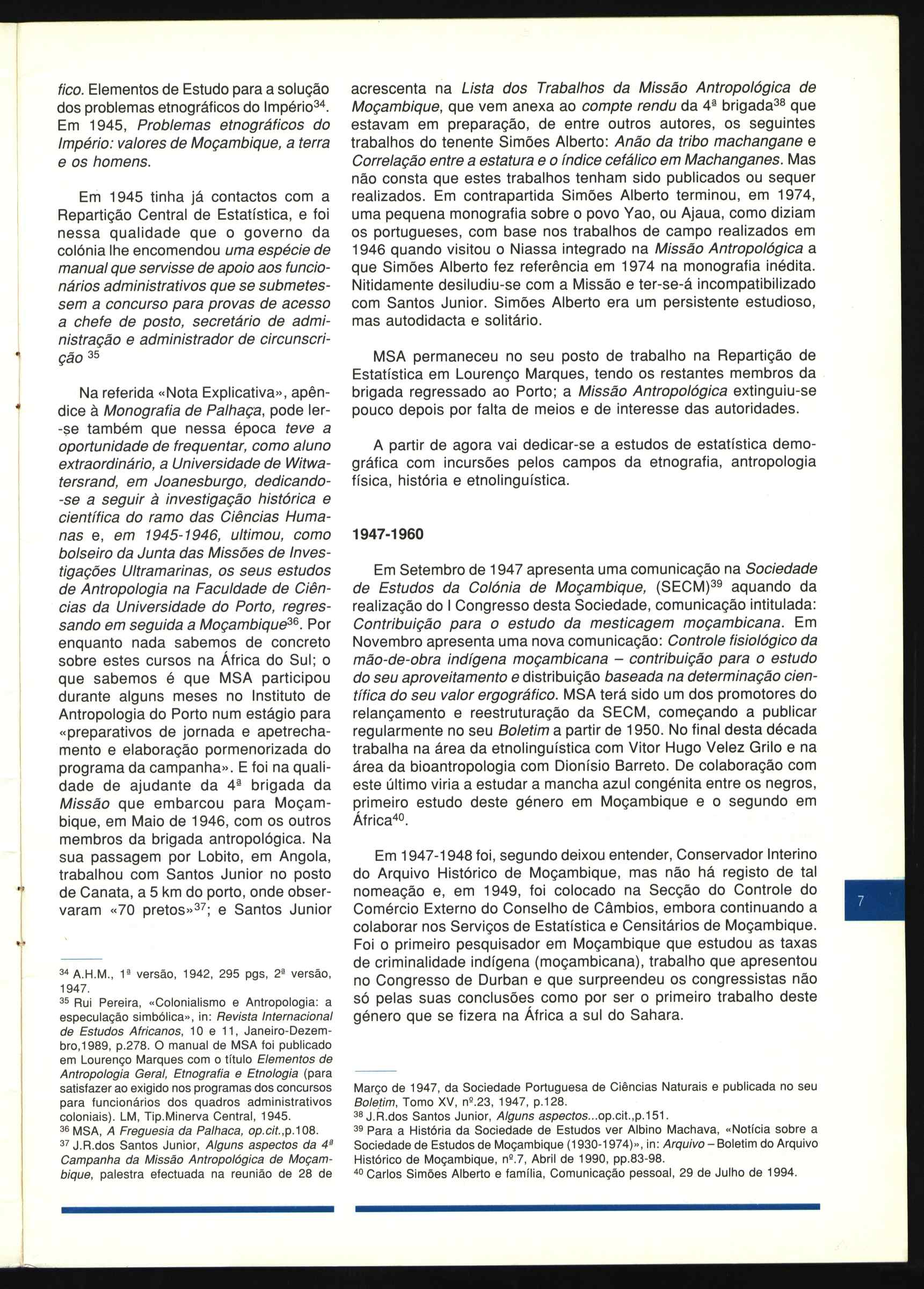 fico. Elementos de Estudo para a solução dos problemas etnográficos do Império$^{34}$. Em 1945, Problemas etnográficos do Império: valores de Moçambique, a terra e os homens.

Em 1945 tinha já contactos com a Repartição Central de Estatística, e foi nessa qualidade que o governo da colónia lhe encomendou uma espécie de manual que servisse de apoio aos funcionários administrativos que se submetessem a concurso para provas de acesso a chefe de posto, secretário de administração e administrador de circunscrição $^{35}$

Na referida «Nota Explicativa», apêndice à Monografia de Palhaça, pode ler-se também que nessa época teve a oportunidade de frequentar, como aluno extraordinário, a Universidade de Witwatersrand, em Joanesburgo, dedicando-se a seguir à investigação histórica e científica do ramo das Ciências Humanas e, em 1945-1946, ultimou, como bolseiro da Junta das Missões de Investigações Ultramarinas, os seus estudos de Antropologia na Faculdade de Ciências da Universidade do Porto, regressando em seguida a Moçambique$^{36}$. Por enquanto nada sabemos de concreto sobre estes cursos na África do Sul; o que sabemos é que MSA participou durante alguns meses no Instituto de Antropologia do Porto num estágio para «preparativos de jornada e apetrechamento e elaboração pormenorizada do programa da campanha». E foi na qualidade de ajudante da 4ª brigada da Missão que embarcou para Moçambique, em Maio de 1946, com os outros membros da brigada antropológica. Na sua passagem por Lobito, em Angola, trabalhou com Santos Junior no posto de Canata, a 5 km do porto, onde observaram «70 pretos»$^{37}$; e Santos Junior

$^{34}$ A.H.M., 1ª versão, 1942, 295 pgs, 2ª versão, 1947.
$^{35}$ Rui Pereira, «Colonialismo e Antropologia: a especulação simbólica», in: Revista Internacional de Estudos Africanos, 10 e 11, Janeiro-Dezembro,1989, p.278. O manual de MSA foi publicado em Lourenço Marques com o título Elementos de Antropologia Geral, Etnografia e Etnologia (para satisfazer ao exigido nos programas dos concursos para funcionários dos quadros administrativos coloniais). LM, Tip.Minerva Central, 1945.
$^{36}$ MSA, A Freguesia da Palhaca, op.cit.,p.108.
$^{37}$ J.R.dos Santos Junior, Alguns aspectos da 4ª Campanha da Missão Antropológica de Moçambique, palestra efectuada na reunião de 28 de

acrescenta na Lista dos Trabalhos da Missão Antropológica de Moçambique, que vem anexa ao compte rendu da 4ª brigada$^{38}$ que estavam em preparação, de entre outros autores, os seguintes trabalhos do tenente Simões Alberto: Anão da tribo machangane e Correlação entre a estatura e o índice cefálico em Machanganes. Mas não consta que estes trabalhos tenham sido publicados ou sequer realizados. Em contrapartida Simões Alberto terminou, em 1974, uma pequena monografia sobre o povo Yao, ou Ajaua, como diziam os portugueses, com base nos trabalhos de campo realizados em 1946 quando visitou o Niassa integrado na Missão Antropológica a que Simões Alberto fez referência em 1974 na monografia inédita. Nitidamente desiludiu-se com a Missão e ter-se-á incompatibilizado com Santos Junior. Simões Alberto era um persistente estudioso, mas autodidacta e solitário.

MSA permaneceu no seu posto de trabalho na Repartição de Estatística em Lourenço Marques, tendo os restantes membros da brigada regressado ao Porto; a Missão Antropológica extinguiu-se pouco depois por falta de meios e de interesse das autoridades.

A partir de agora vai dedicar-se a estudos de estatística demográfica com incursões pelos campos da etnografia, antropologia física, história e etnolinguística.

1947-1960

Em Setembro de 1947 apresenta uma comunicação na Sociedade de Estudos da Colónia de Moçambique, (SECM)$^{39}$ aquando da realização do I Congresso desta Sociedade, comunicação intitulada: Contribuição para o estudo da mesticagem moçambicana. Em Novembro apresenta uma nova comunicação: Controle fisiológico da mão-de-obra indígena moçambicana – contribuição para o estudo do seu aproveitamento e distribuição baseada na determinação científica do seu valor ergográfico. MSA terá sido um dos promotores do relançamento e reestruturação da SECM, começando a publicar regularmente no seu Boletim a partir de 1950. No final desta década trabalha na área da etnolinguística com Vitor Hugo Velez Grilo e na área da bioantropologia com Dionísio Barreto. De colaboração com este último viria a estudar a mancha azul congénita entre os negros, primeiro estudo deste género em Moçambique e o segundo em África$^{40}$.

Em 1947-1948 foi, segundo deixou entender, Conservador Interino do Arquivo Histórico de Moçambique, mas não há registo de tal nomeação e, em 1949, foi colocado na Secção do Controle do Comércio Externo do Conselho de Câmbios, embora continuando a colaborar nos Serviços de Estatística e Censitários de Moçambique. Foi o primeiro pesquisador em Moçambique que estudou as taxas de criminalidade indígena (moçambicana), trabalho que apresentou no Congresso de Durban e que surpreendeu os congressistas não só pelas suas conclusões como por ser o primeiro trabalho deste género que se fizera na África a sul do Sahara.

Março de 1947, da Sociedade Portuguesa de Ciências Naturais e publicada no seu Boletim, Tomo XV, nº.23, 1947, p.128.
$^{38}$ J.R.dos Santos Junior, Alguns aspectos...op.cit.,p.151.
$^{39}$ Para a História da Sociedade de Estudos ver Albino Machava, «Notícia sobre a Sociedade de Estudos de Moçambique (1930-1974)», in: Arquivo – Boletim do Arquivo Histórico de Moçambique, nº.7, Abril de 1990, pp.83-98.
$^{40}$ Carlos Simões Alberto e família, Comunicação pessoal, 29 de Julho de 1994.

7